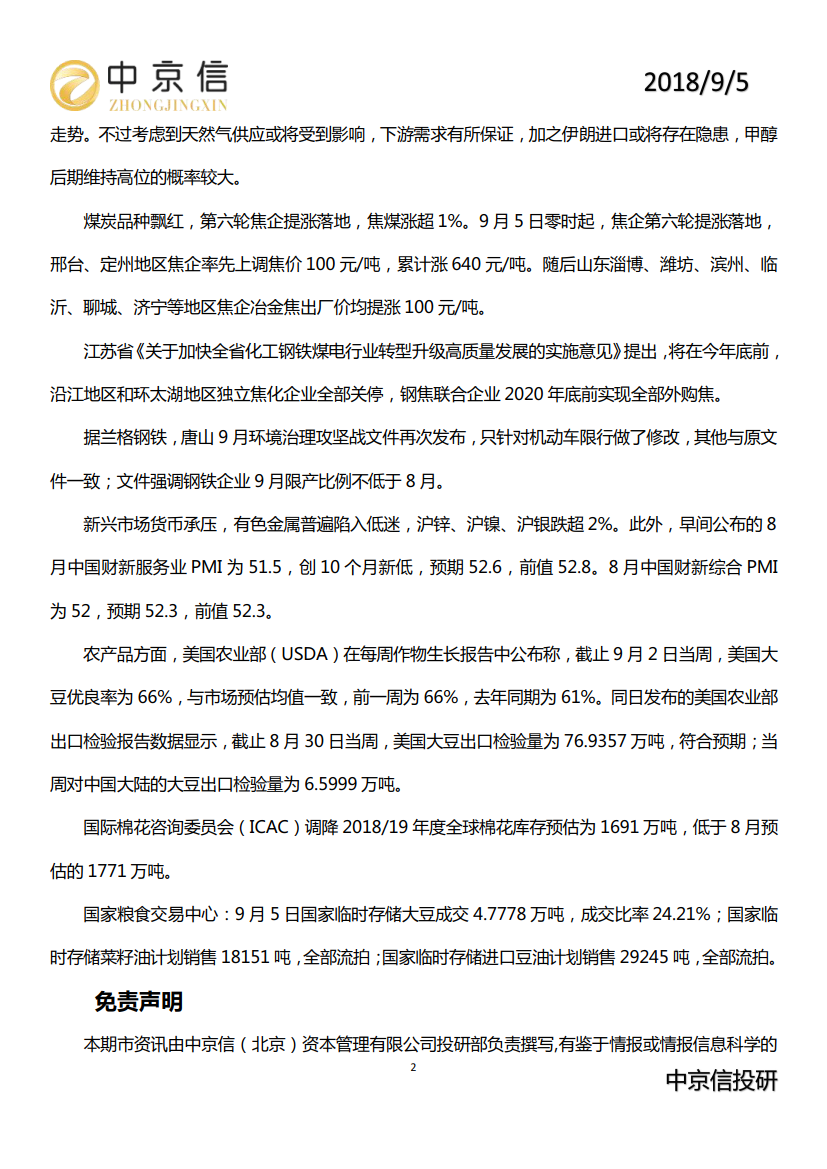 中京信
ZHONGJINGXIN

2018/9/5

走势。不过考虑到天然气供应或将受到影响，下游需求有所保证，加之伊朗进口或将存在隐患，甲醇后期维持高位的概率较大。

煤炭品种飘红，第六轮焦企提涨落地，焦煤涨超 1%。9 月 5 日零时起，焦企第六轮提涨落地，邢台、定州地区焦企率先上调焦价 100 元/吨，累计涨 640 元/吨。随后山东淄博、潍坊、滨州、临沂、聊城、济宁等地区焦企冶金焦出厂价均提涨 100 元/吨。

江苏省《关于加快全省化工钢铁煤电行业转型升级高质量发展的实施意见》提出，将在今年底前，沿江地区和环太湖地区独立焦化企业全部关停，钢焦联合企业 2020 年底前实现全部外购焦。

据兰格钢铁，唐山 9 月环境治理攻坚战文件再次发布，只针对机动车限行做了修改，其他与原文件一致；文件强调钢铁企业 9 月限产比例不低于 8 月。

新兴市场货币承压，有色金属普遍陷入低迷，沪锌、沪镍、沪银跌超 2%。此外，早间公布的 8 月中国财新服务业 PMI 为 51.5，创 10 个月新低，预期 52.6，前值 52.8。8 月中国财新综合 PMI 为 52，预期 52.3，前值 52.3。

农产品方面，美国农业部（USDA）在每周作物生长报告中公布称，截止 9 月 2 日当周，美国大豆优良率为 66%，与市场预估均值一致，前一周为 66%，去年同期为 61%。同日发布的美国农业部出口检验报告数据显示，截止 8 月 30 日当周，美国大豆出口检验量为 76.9357 万吨，符合预期；当周对中国大陆的大豆出口检验量为 6.5999 万吨。

国际棉花咨询委员会（ICAC）调降 2018/19 年度全球棉花库存预估为 1691 万吨，低于 8 月预估的 1771 万吨。

国家粮食交易中心：9 月 5 日国家临时存储大豆成交 4.7778 万吨，成交比率 24.21%；国家临时存储菜籽油计划销售 18151 吨，全部流拍；国家临时存储进口豆油计划销售 29245 吨，全部流拍。

免责声明

本期市资讯由中京信（北京）资本管理有限公司投研部负责撰写,有鉴于情报或情报信息科学的

2

中京信投研